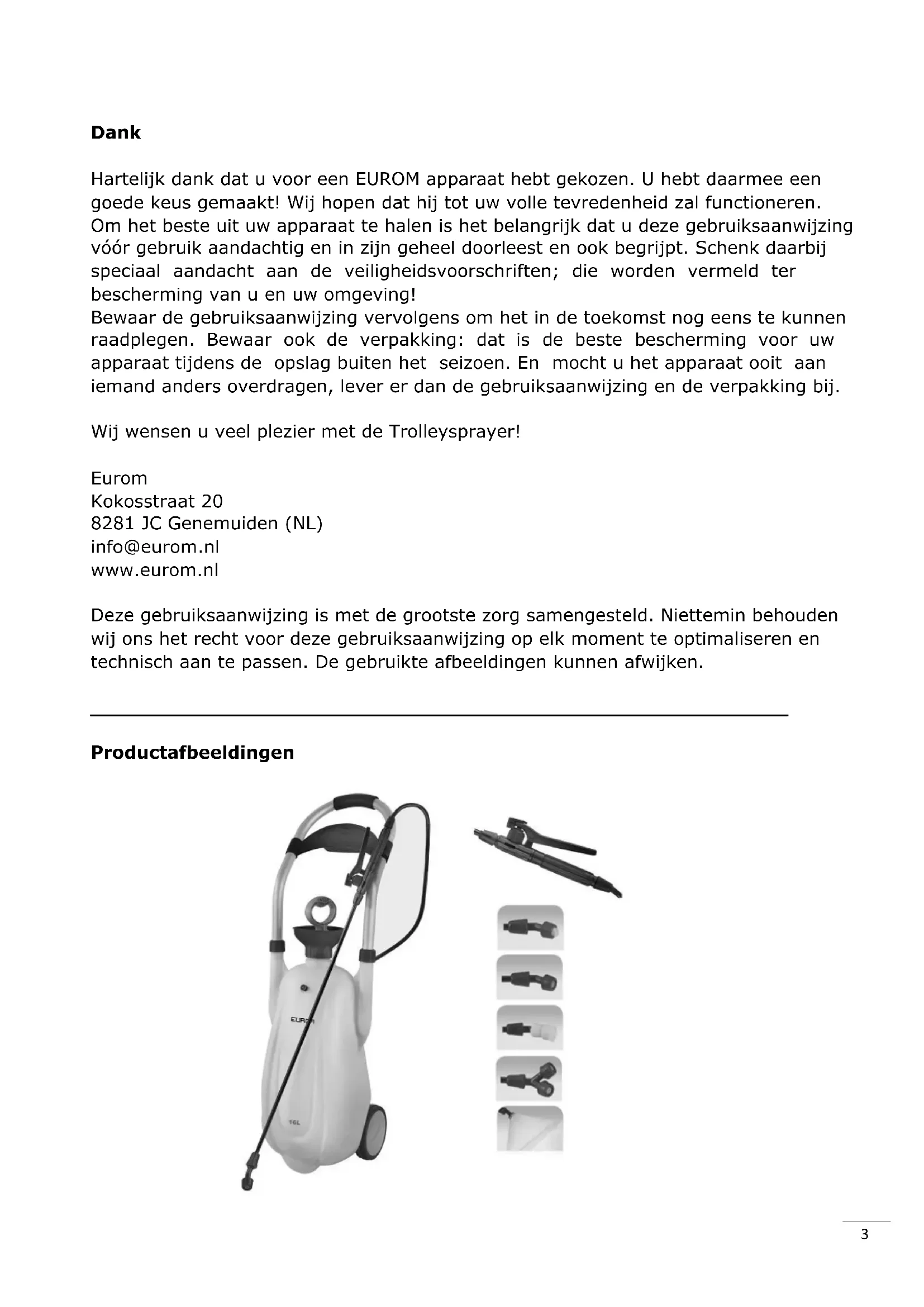 **Dank**

Hartelijk dank dat u voor een EUROM apparaat hebt gekozen. U hebt daarmee een goede keus gemaakt! Wij hopen dat hij tot uw volle tevredenheid zal functioneren. Om het beste uit uw apparaat te halen is het belangrijk dat u deze gebruiksaanwijzing vóór gebruik aandachtig en in zijn geheel doorleest en ook begrijpt. Schenk daarbij speciaal aandacht aan de veiligheidsvoorschriften; die worden vermeld ter bescherming van u en uw omgeving!
Bewaar de gebruiksaanwijzing vervolgens om het in de toekomst nog eens te kunnen raadplegen. Bewaar ook de verpakking: dat is de beste bescherming voor uw apparaat tijdens de opslag buiten het seizoen. En mocht u het apparaat ooit aan iemand anders overdragen, lever er dan de gebruiksaanwijzing en de verpakking bij.

Wij wensen u veel plezier met de Trolleysprayer!

Eurom
Kokosstraat 20
8281 JC Genemuiden (NL)
info@eurom.nl
www.eurom.nl

Deze gebruiksaanwijzing is met de grootste zorg samengesteld. Niettemin behouden wij ons het recht voor deze gebruiksaanwijzing op elk moment te optimaliseren en technisch aan te passen. De gebruikte afbeeldingen kunnen afwijken.

**Productafbeeldingen**

EUROM

16L

3